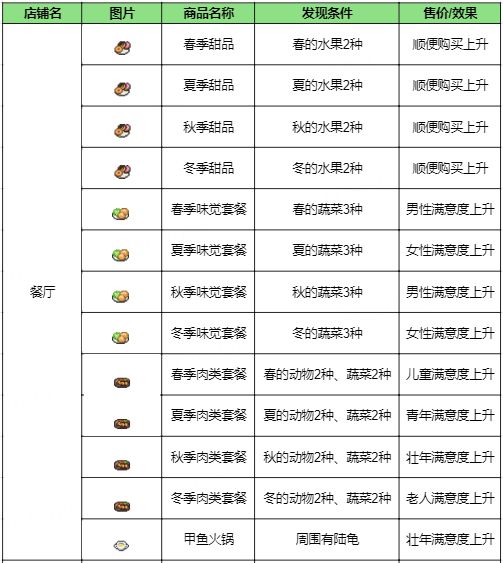 | 店铺名 | 图片 | 商品名称 | 发现条件 | 售价/效果 |
|---|---|---|---|---|
| 餐厅 | | 春季甜品 | 春的水果2种 | 顺便购买上升 |
| | | 夏季甜品 | 夏的水果2种 | 顺便购买上升 |
| | | 秋季甜品 | 秋的水果2种 | 顺便购买上升 |
| | | 冬季甜品 | 冬的水果2种 | 顺便购买上升 |
| | | 春季味觉套餐 | 春的蔬菜3种 | 男性满意度上升 |
| | | 夏季味觉套餐 | 夏的蔬菜3种 | 女性满意度上升 |
| | | 秋季味觉套餐 | 秋的蔬菜3种 | 男性满意度上升 |
| | | 冬季味觉套餐 | 冬的蔬菜3种 | 女性满意度上升 |
| | | 春季肉类套餐 | 春的动物2种、蔬菜2种 | 儿童满意度上升 |
| | | 夏季肉类套餐 | 夏的动物2种、蔬菜2种 | 青年满意度上升 |
| | | 秋季肉类套餐 | 秋的动物2种、蔬菜2种 | 壮年满意度上升 |
| | | 冬季肉类套餐 | 冬的动物2种、蔬菜2种 | 老人满意度上升 |
| | | 甲鱼火锅 | 周围有陆龟 | 壮年满意度上升 |